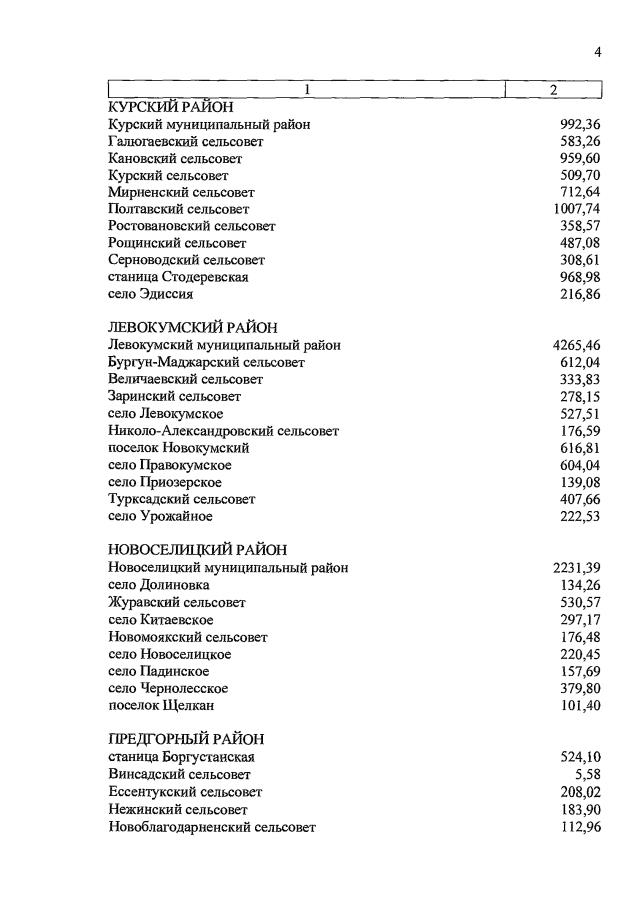 4

| 1 | 2 |
|---|---|
| КУРСКИЙ РАЙОН | |
| Курский муниципальный район | 992,36 |
| Галюгаевский сельсовет | 583,26 |
| Кановский сельсовет | 959,60 |
| Курский сельсовет | 509,70 |
| Мирненский сельсовет | 712,64 |
| Полтавский сельсовет | 1007,74 |
| Ростовановский сельсовет | 358,57 |
| Рощинский сельсовет | 487,08 |
| Серноводский сельсовет | 308,61 |
| станица Стодеревская | 968,98 |
| село Эдиссия | 216,86 |
| ЛЕВОКУМСКИЙ РАЙОН | |
| Левокумский муниципальный район | 4265,46 |
| Бургун-Маджарский сельсовет | 612,04 |
| Величаевский сельсовет | 333,83 |
| Заринский сельсовет | 278,15 |
| село Левокумское | 527,51 |
| Николо-Александровский сельсовет | 176,59 |
| поселок Новокумский | 616,81 |
| село Правокумское | 604,04 |
| село Приозерское | 139,08 |
| Турксадский сельсовет | 407,66 |
| село Урожайное | 222,53 |
| НОВОСЕЛИЦКИЙ РАЙОН | |
| Новоселицкий муниципальный район | 2231,39 |
| село Долиновка | 134,26 |
| Журавский сельсовет | 530,57 |
| село Китаевское | 297,17 |
| Новомаякский сельсовет | 176,48 |
| село Новоселицкое | 220,45 |
| село Падинское | 157,69 |
| село Чернолесское | 379,80 |
| поселок Щелкан | 101,40 |
| ПРЕДГОРНЫЙ РАЙОН | |
| станица Боргустанская | 524,10 |
| Винсадский сельсовет | 5,58 |
| Ессентукский сельсовет | 208,02 |
| Нежинский сельсовет | 183,90 |
| Новоблагодарненский сельсовет | 112,96 |